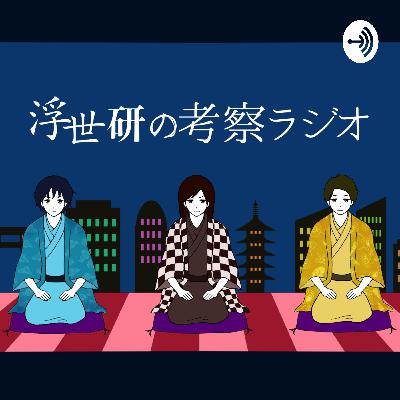 浮世研の考察ラジオ